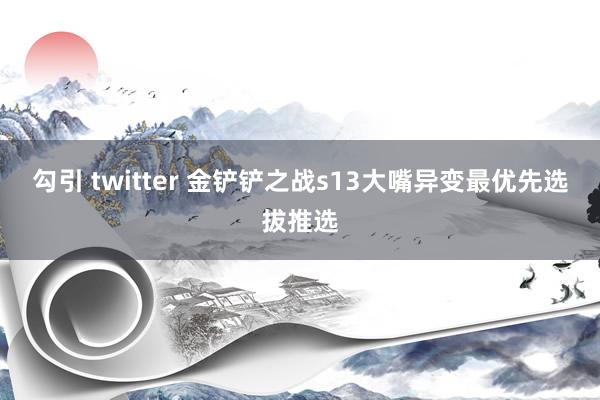 勾引 twitter 金铲铲之战s13大嘴异变最优先选拔推选